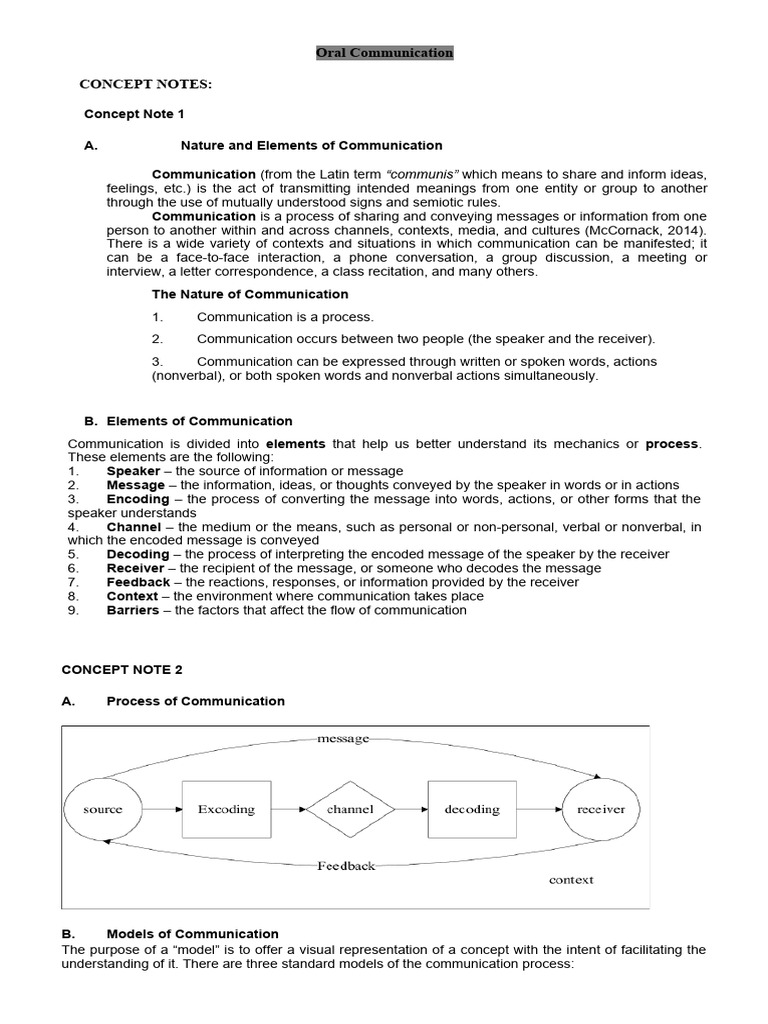 Oral Communication

CONCEPT NOTES:

Concept Note 1

A. Nature and Elements of Communication

Communication (from the Latin term "communis" which means to share and inform ideas, feelings, etc.) is the act of transmitting intended meanings from one entity or group to another through the use of mutually understood signs and semiotic rules.

Communication is a process of sharing and conveying messages or information from one person to another within and across channels, contexts, media, and cultures (McCornack, 2014). There is a wide variety of contexts and situations in which communication can be manifested; it can be a face-to-face interaction, a phone conversation, a group discussion, a meeting or interview, a letter correspondence, a class recitation, and many others.

The Nature of Communication

1. Communication is a process.

2. Communication occurs between two people (the speaker and the receiver).

3. Communication can be expressed through written or spoken words, actions (nonverbal), or both spoken words and nonverbal actions simultaneously.

B. Elements of Communication

Communication is divided into elements that help us better understand its mechanics or process. These elements are the following:
1. Speaker – the source of information or message
2. Message – the information, ideas, or thoughts conveyed by the speaker in words or in actions
3. Encoding – the process of converting the message into words, actions, or other forms that the speaker understands
4. Channel – the medium or the means, such as personal or non-personal, verbal or nonverbal, in which the encoded message is conveyed
5. Decoding – the process of interpreting the encoded message of the speaker by the receiver
6. Receiver – the recipient of the message, or someone who decodes the message
7. Feedback – the reactions, responses, or information provided by the receiver
8. Context – the environment where communication takes place
9. Barriers – the factors that affect the flow of communication

CONCEPT NOTE 2

A. Process of Communication

message
source
Excoding
channel
decoding
receiver
Feedback
context

B. Models of Communication
The purpose of a "model" is to offer a visual representation of a concept with the intent of facilitating the understanding of it. There are three standard models of the communication process: